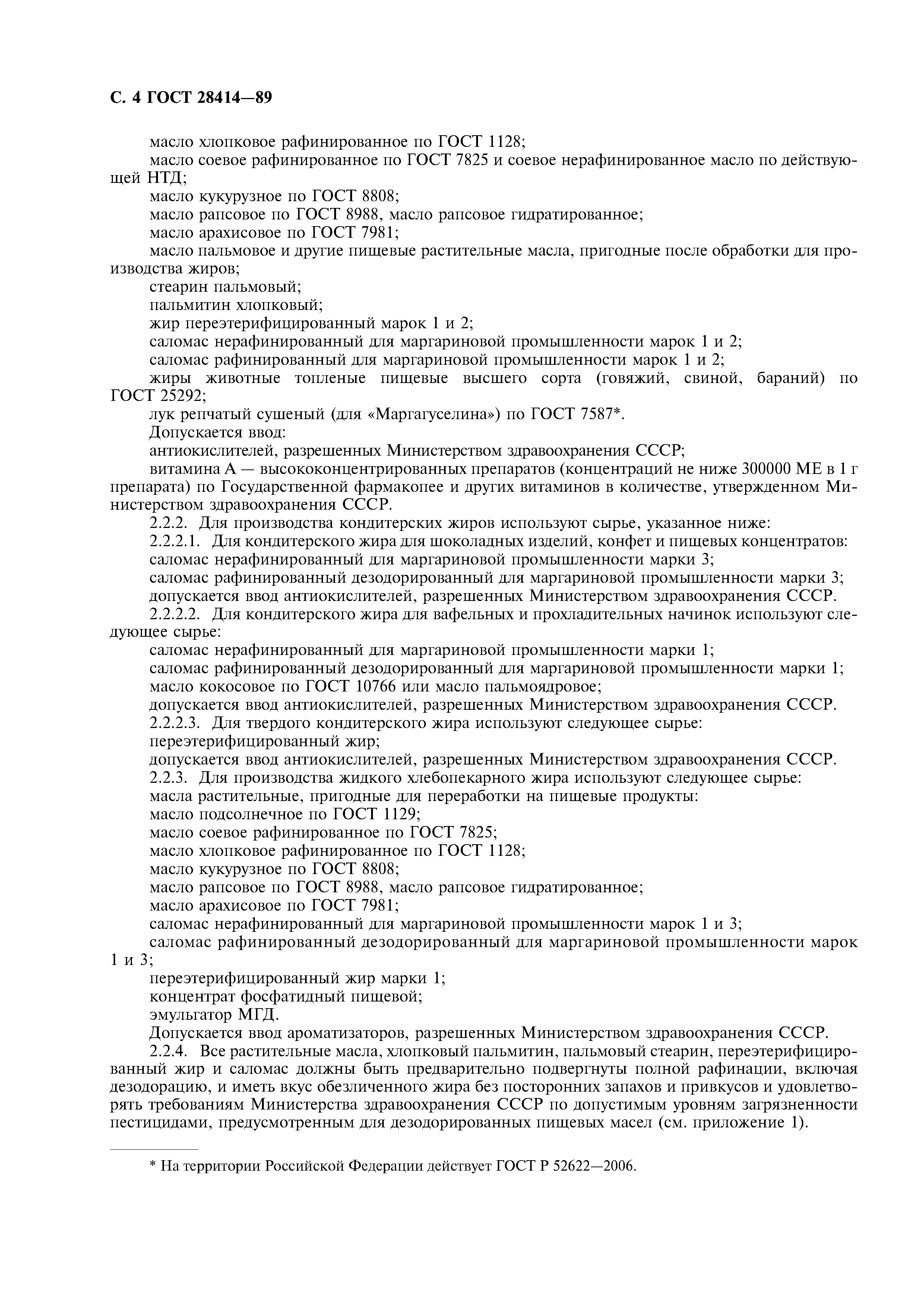 С. 4 ГОСТ 28414—89

масло хлопковое рафинированное по ГОСТ 1128;

масло соевое рафинированное по ГОСТ 7825 и соевое нерафинированное масло по действующей НТД;

масло кукурузное по ГОСТ 8808;

масло рапсовое по ГОСТ 8988, масло рапсовое гидратированное;

масло арахисовое по ГОСТ 7981;

масло пальмовое и другие пищевые растительные масла, пригодные после обработки для производства жиров;

стеарин пальмовый;

пальмитин хлопковый;

жир переэтерифицированный марок 1 и 2;

саломас нерафинированный для маргариновой промышленности марок 1 и 2;

саломас рафинированный для маргариновой промышленности марок 1 и 2;

жиры животные топленые пищевые высшего сорта (говяжий, свиной, бараний) по ГОСТ 25292;

лук репчатый сушеный (для «Маргагуселина») по ГОСТ 7587*.

Допускается ввод:

антиокислителей, разрешенных Министерством здравоохранения СССР;

витамина А — высококонцентрированных препаратов (концентраций не ниже 300000 МЕ в 1 г препарата) по Государственной фармакопее и других витаминов в количестве, утвержденном Министерством здравоохранения СССР.

2.2.2. Для производства кондитерских жиров используют сырье, указанное ниже:

2.2.2.1. Для кондитерского жира для шоколадных изделий, конфет и пищевых концентратов:

саломас нерафинированный для маргариновой промышленности марки 3;

саломас рафинированный дезодорированный для маргариновой промышленности марки 3;

допускается ввод антиокислителей, разрешенных Министерством здравоохранения СССР.

2.2.2.2. Для кондитерского жира для вафельных и прохладительных начинок используют следующее сырье:

саломас нерафинированный для маргариновой промышленности марки 1;

саломас рафинированный дезодорированный для маргариновой промышленности марки 1;

масло кокосовое по ГОСТ 10766 или масло пальмоядровое;

допускается ввод антиокислителей, разрешенных Министерством здравоохранения СССР.

2.2.2.3. Для твердого кондитерского жира используют следующее сырье:

переэтерифицированный жир;

допускается ввод антиокислителей, разрешенных Министерством здравоохранения СССР.

2.2.3. Для производства жидкого хлебопекарного жира используют следующее сырье:

масла растительные, пригодные для переработки на пищевые продукты:

масло подсолнечное по ГОСТ 1129;

масло соевое рафинированное по ГОСТ 7825;

масло хлопковое рафинированное по ГОСТ 1128;

масло кукурузное по ГОСТ 8808;

масло рапсовое по ГОСТ 8988, масло рапсовое гидратированное;

масло арахисовое по ГОСТ 7981;

саломас нерафинированный для маргариновой промышленности марок 1 и 3;

саломас рафинированный дезодорированный для маргариновой промышленности марок 1 и 3;

переэтерифицированный жир марки 1;

концентрат фосфатидный пищевой;

эмульгатор МГД.

Допускается ввод ароматизаторов, разрешенных Министерством здравоохранения СССР.

2.2.4. Все растительные масла, хлопковый пальмитин, пальмовый стеарин, переэтерифицированный жир и саломас должны быть предварительно подвергнуты полной рафинации, включая дезодорацию, и иметь вкус обезличенного жира без посторонних запахов и привкусов и удовлетворять требованиям Министерства здравоохранения СССР по допустимым уровням загрязненности пестицидами, предусмотренным для дезодорированных пищевых масел (см. приложение 1).

* На территории Российской Федерации действует ГОСТ Р 52622—2006.